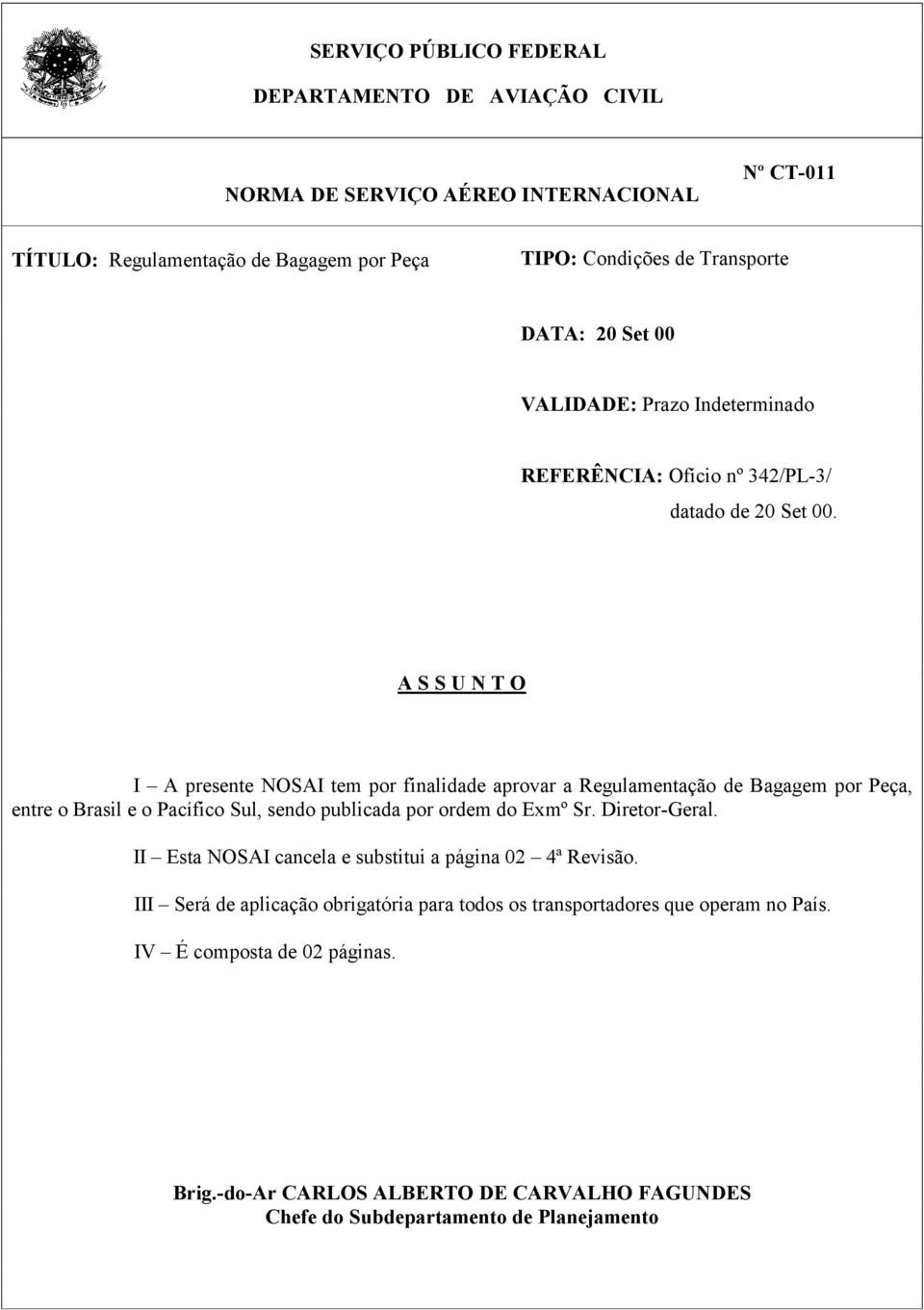 SERVIÇO PÚBLICO FEDERAL

DEPARTAMENTO DE AVIAÇÃO CIVIL

NORMA DE SERVIÇO AÉREO INTERNACIONAL

Nº CT-011

TÍTULO: Regulamentação de Bagagem por Peça

TIPO: Condições de Transporte

DATA: 20 Set 00

VALIDADE: Prazo Indeterminado

REFERÊNCIA: Ofício nº 342/PL-3/ datado de 20 Set 00.

A S S U N T O

I – A presente NOSAI tem por finalidade aprovar a Regulamentação de Bagagem por Peça, entre o Brasil e o Pacífico Sul, sendo publicada por ordem do Exmº Sr. Diretor-Geral.

II – Esta NOSAI cancela e substitui a página 02 – 4ª Revisão.

III – Será de aplicação obrigatória para todos os transportadores que operam no País.

IV – É composta de 02 páginas.

Brig.-do-Ar CARLOS ALBERTO DE CARVALHO FAGUNDES
Chefe do Subdepartamento de Planejamento